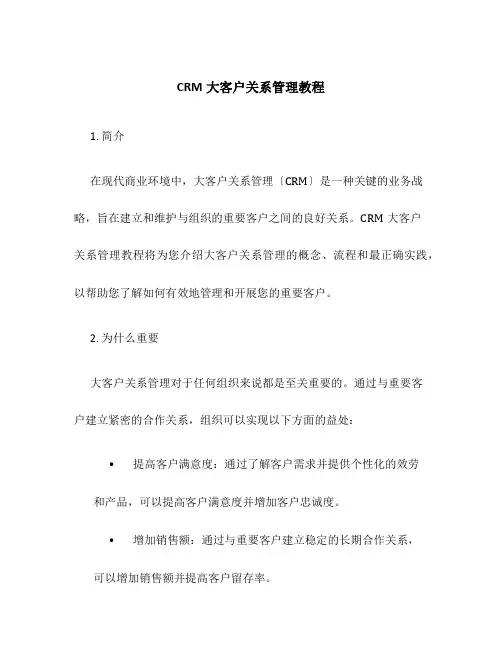 CRM 大客户关系管理教程

1. 简介

在现代商业环境中，大客户关系管理〔CRM〕是一种关键的业务战略，旨在建立和维护与组织的重要客户之间的良好关系。CRM 大客户关系管理教程将为您介绍大客户关系管理的概念、流程和最正确实践，以帮助您了解如何有效地管理和开展您的重要客户。

2. 为什么重要

大客户关系管理对于任何组织来说都是至关重要的。通过与重要客户建立紧密的合作关系，组织可以实现以下方面的益处：

• 提高客户满意度：通过了解客户需求并提供个性化的效劳和产品，可以提高客户满意度并增加客户忠诚度。

• 增加销售额：通过与重要客户建立稳定的长期合作关系，可以增加销售额并提高客户留存率。